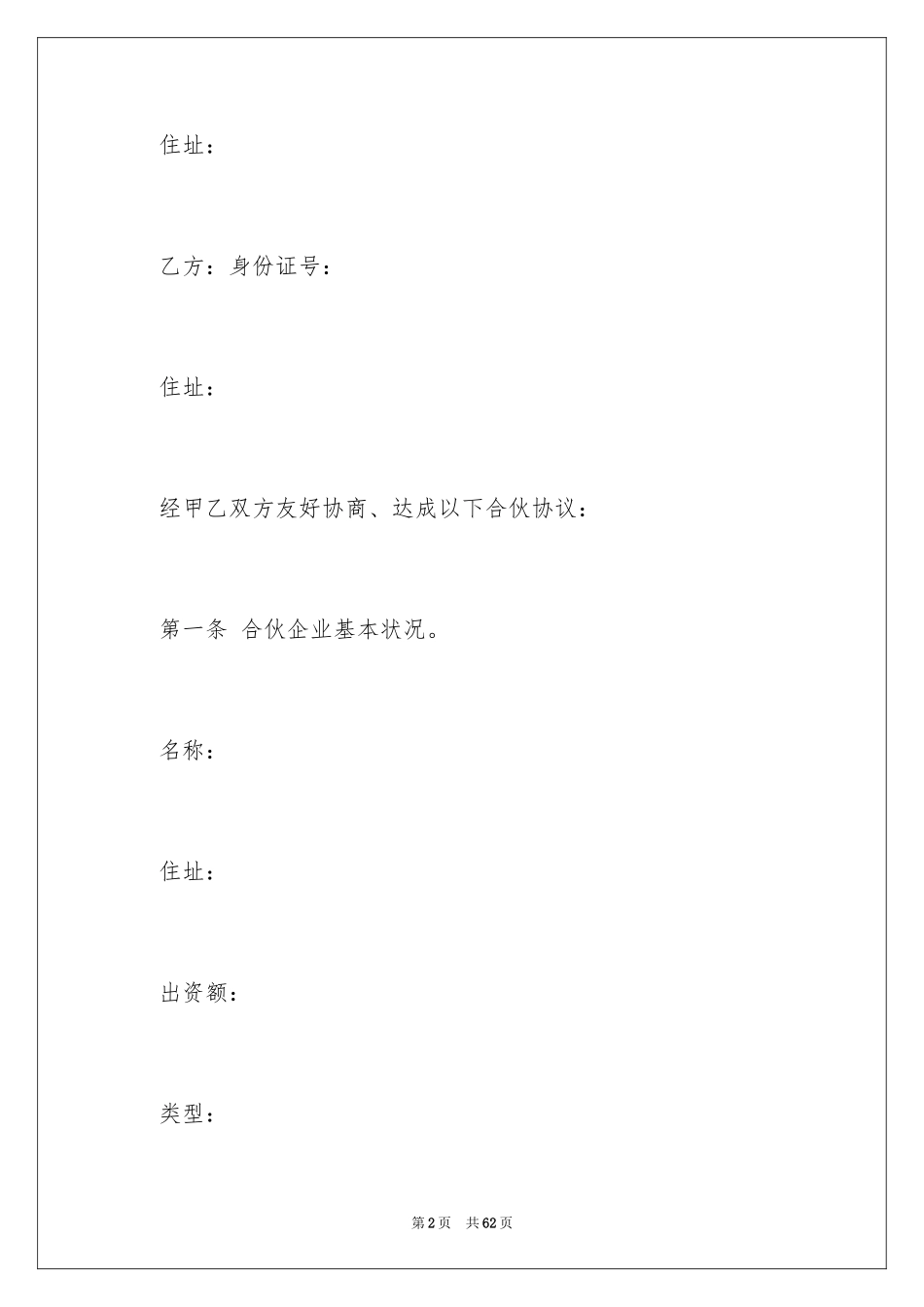 住址：

乙方：身份证号：

住址：

经甲乙双方友好协商、达成以下合伙协议：

第一条 合伙企业基本状况。

名称：

住址：

出资额：

类型：

第2页 共62页